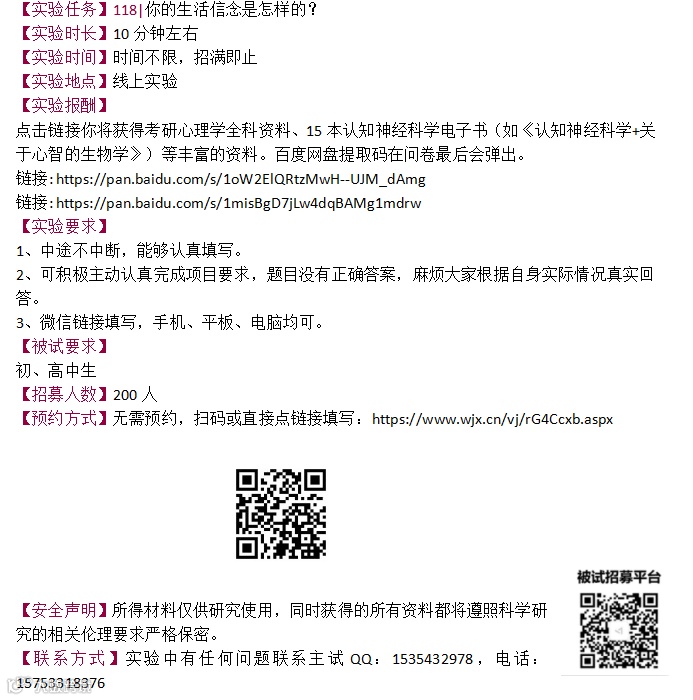 【实验任务】118|你的生活信念是怎样的？
【实验时长】10 分钟左右
【实验时间】时间不限，招满即止
【实验地点】线上实验
【实验报酬】
点击链接你将获得考研心理学全科资料、15 本认知神经科学电子书（如《认知神经科学+关于心智的生物学》）等丰富的资料。百度网盘提取码在问卷最后会弹出。
链接：https://pan.baidu.com/s/1oW2ElQRtzMwH--UJM_dAmg
链接：https://pan.baidu.com/s/1misBgD7jLw4dqBAMg1mdrw
【实验要求】
1、中途不中断，能够认真填写。
2、可积极主动认真完成项目要求，题目没有正确答案，麻烦大家根据自身实际情况真实回答。
3、微信链接填写，手机、平板、电脑均可。
【被试要求】
初、高中生
【招募人数】200 人
【预约方式】无需预约，扫码或直接点链接填写：https://www.wjx.cn/vj/rG4Ccxb.aspx

被试招募平台

【安全声明】所得材料仅供研究使用，同时获得的所有资料都将遵照科学研究的相关伦理要求严格保密。
【联系方式】实验中有任何问题联系主试 QQ：1535432978，电话：15753318376